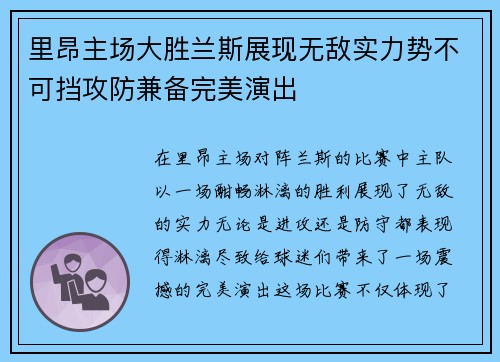 里昂主场大胜兰斯展现无敌实力势不可挡攻防兼备完美演出

在里昂主场对阵兰斯的比赛中主队以一场酣畅淋漓的胜利展现了无敌的实力无论是进攻还是防守都表现得淋漓尽致给球迷们带来了一场震撼的完美演出这场比赛不仅体现了